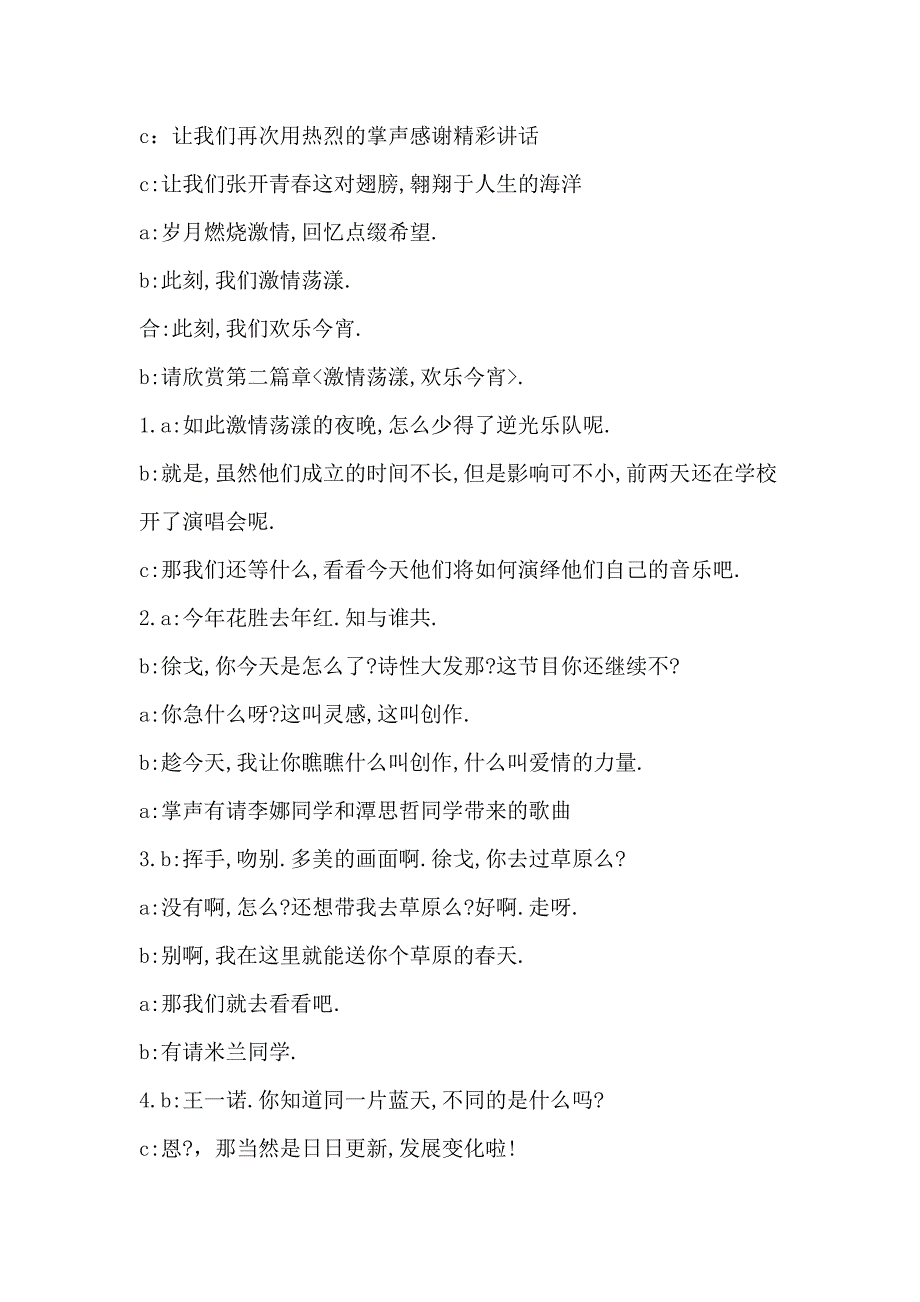 c：让我们再次用热烈的掌声感谢精彩讲话

c:让我们张开青春这对翅膀,翱翔于人生的海洋

a:岁月燃烧激情,回忆点缀希望.

b:此刻,我们激情荡漾.

合:此刻,我们欢乐今宵.

b:请欣赏第二篇章<激情荡漾,欢乐今宵>.

1.a:如此激情荡漾的夜晚,怎么少得了逆光乐队呢.

b:就是,虽然他们成立的时间不长,但是影响可不小,前两天还在学校开了演唱会呢.

c:那我们还等什么,看看今天他们将如何演绎他们自己的音乐吧.

2.a:今年花胜去年红.知与谁共.

b:徐戈,你今天是怎么了?诗性大发那?这节目你还继续不?

a:你急什么呀?这叫灵感,这叫创作.

b:趁今天,我让你瞧瞧什么叫创作,什么叫爱情的力量.

a:掌声有请李娜同学和潭思哲同学带来的歌曲

3.b:挥手,吻别.多美的画面啊.徐戈,你去过草原么?

a:没有啊,怎么?还想带我去草原么?好啊.走呀.

b:别啊,我在这里就能送你个草原的春天.

a:那我们就去看看吧.

b:有请米兰同学.

4.b:王一诺.你知道同一片蓝天,不同的是什么吗?

c:恩?，那当然是日日更新,发展变化啦!